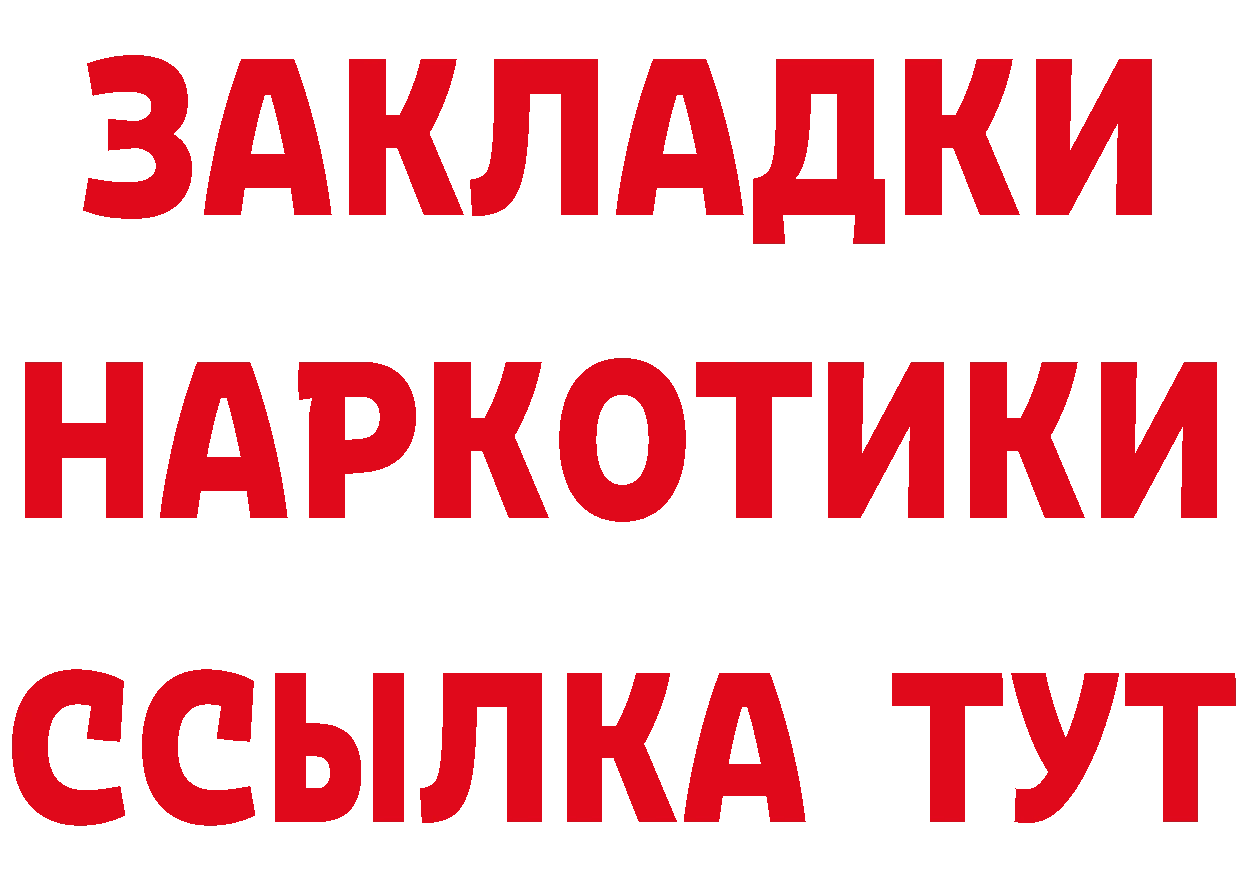 ЗАКЛАДКИ НАРКОТИКИ ССЫЛКА ТУТ